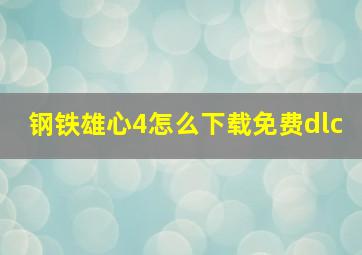 钢铁雄心4怎么下载免费dlc